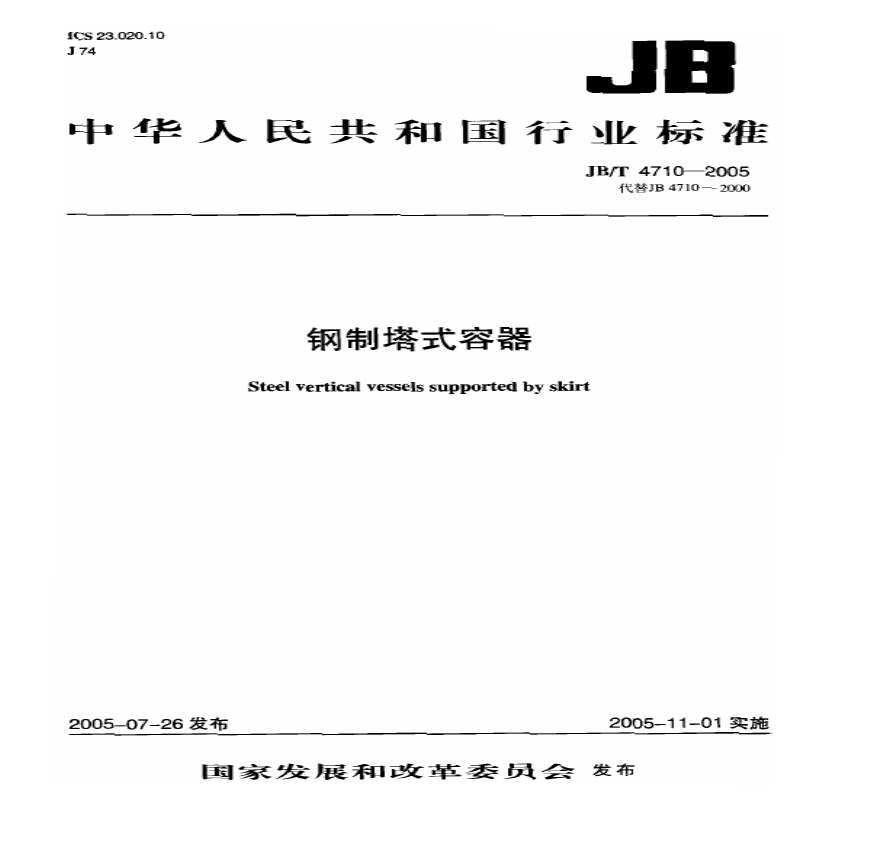 ICS 23.020.10
J 74

JB

中华人民共和国行业标准

JB/T 4710—2005
代替JB 4710—2000

钢制塔式容器

Steel vertical vessels supported by skirt

2005-07-26 发布

2005-11-01 实施

国家发展和改革委员会 发布